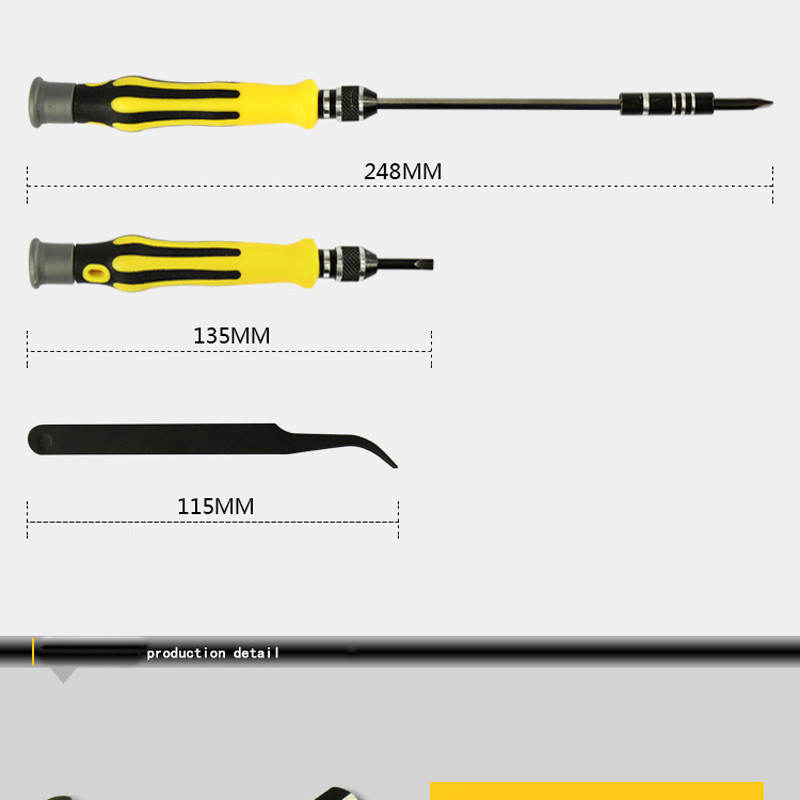 248MM

135MM

115MM

production detail